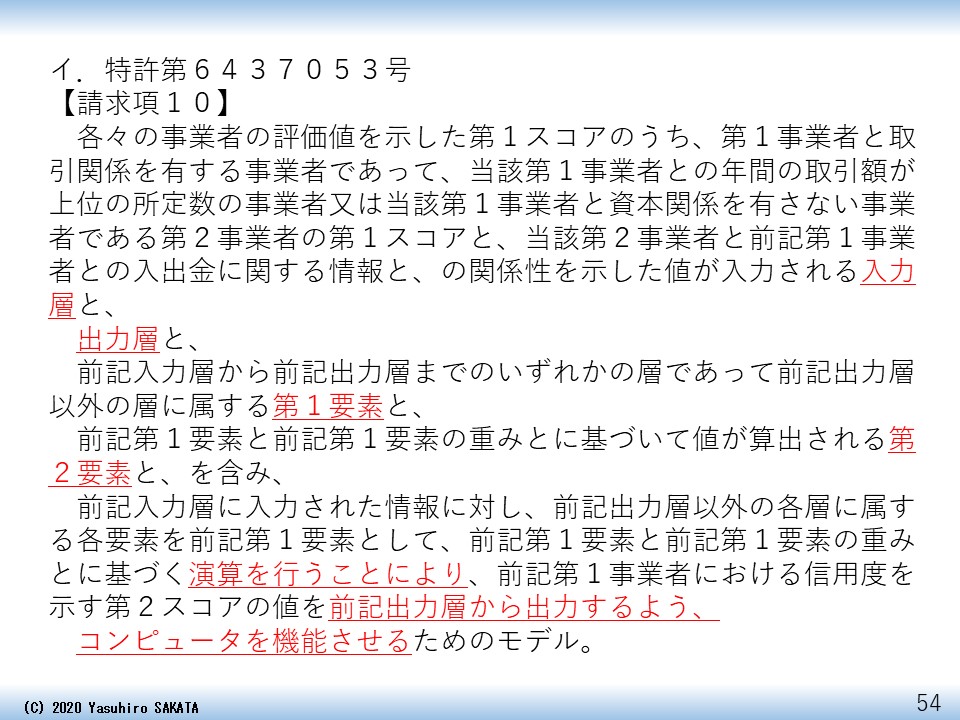 イ．特許第６４３７０５３号
【請求項１０】

各々の事業者の評価値を示した第１スコアのうち、第１事業者と取引関係を有する事業者であって、当該第１事業者との年間の取引額が上位の所定数の事業者又は当該第１事業者と資本関係を有さない事業者である第２事業者の第１スコアと、当該第２事業者と前記第１事業者との入出金に関する情報と、の関係性を示した値が入力される入力層と、

出力層と、

前記入力層から前記出力層までのいずれかの層であって前記出力層以外の層に属する第１要素と、

前記第１要素と前記第１要素の重みとに基づいて値が算出される第２要素と、を含み、

前記入力層に入力された情報に対し、前記出力層以外の各層に属する各要素を前記第１要素として、前記第１要素と前記第１要素の重みとに基づく演算を行うことにより、前記第１事業者における信用度を示す第２スコアの値を前記出力層から出力するよう、

コンピュータを機能させるためのモデル。

(C) 2020 Yasuhiro SAKATA

54